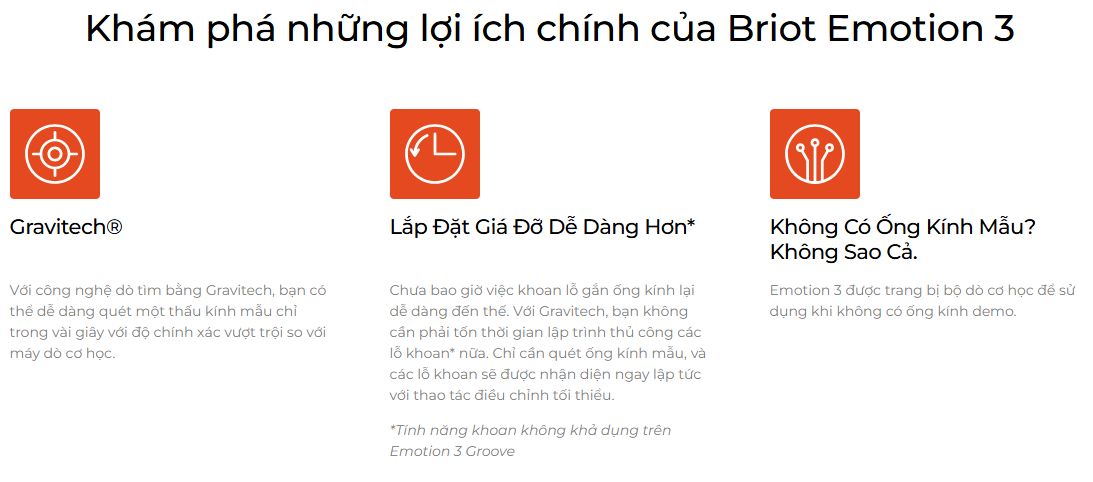 Khám phá những lợi ích chính của Briot Emotion 3

Gravitech®

Với công nghệ dò tìm bằng Gravitech, bạn có thể dễ dàng quét một thấu kính mẫu chỉ trong vài giây với độ chính xác vượt trội so với máy dò cơ học.

Lắp Đặt Giá Đỡ Dễ Dàng Hơn*

Chưa bao giờ việc khoan lỗ gắn ống kính lại dễ dàng đến thế. Với Gravitech, bạn không cần phải tốn thời gian lập trình thủ công các lỗ khoan* nữa. Chỉ cần quét ống kính mẫu, và các lỗ khoan sẽ được nhận diện ngay lập tức với thao tác điều chỉnh tối thiểu.

*Tính năng khoan không khả dụng trên Emotion 3 Groove

Không Có Ống Kính Mẫu? Không Sao Cả.

Emotion 3 được trang bị bộ dò cơ học để sử dụng khi không có ống kính demo.